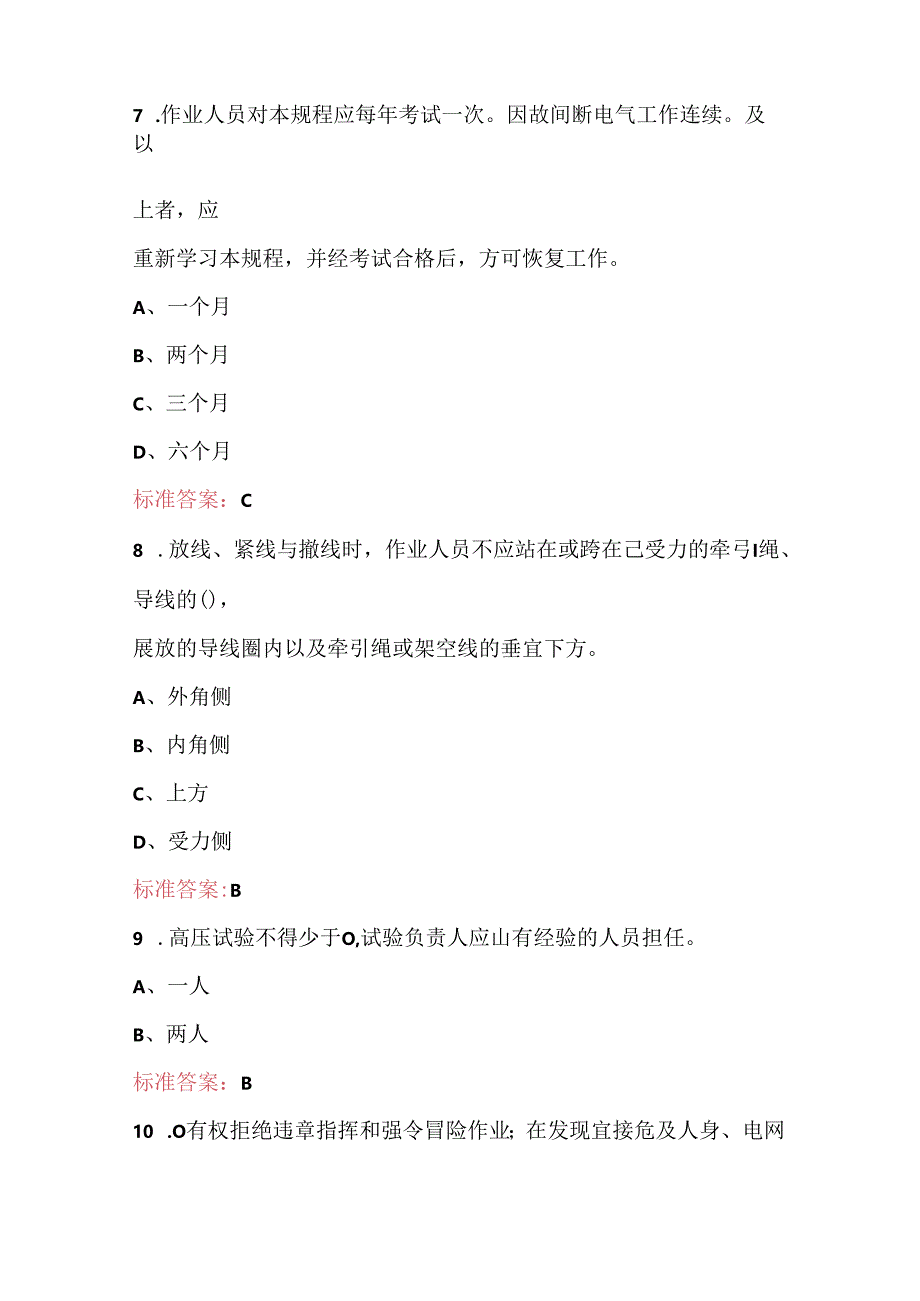 7 .作业人员对本规程应每年考试一次。因故间断电气工作连续。及以

上者，应

重新学习本规程，并经考试合格后，方可恢复工作。

A、一个月

B、两个月

C、三个月

D、六个月

标准答案：C

8 .放线、紧线与撤线时，作业人员不应站在或跨在己受力的牵弓I绳、

导线的()，

展放的导线圈内以及牵引绳或架空线的垂宜下方。

A、外角侧

B、内角侧

C、上方

D、受力侧

标准答案:B

9 .高压试验不得少于O,试验负责人应山有经验的人员担任。

A、一人

B、两人

标准答案：B

10 .O有权拒绝违章指挥和强令冒险作业；在发现宜接危及人身、电网